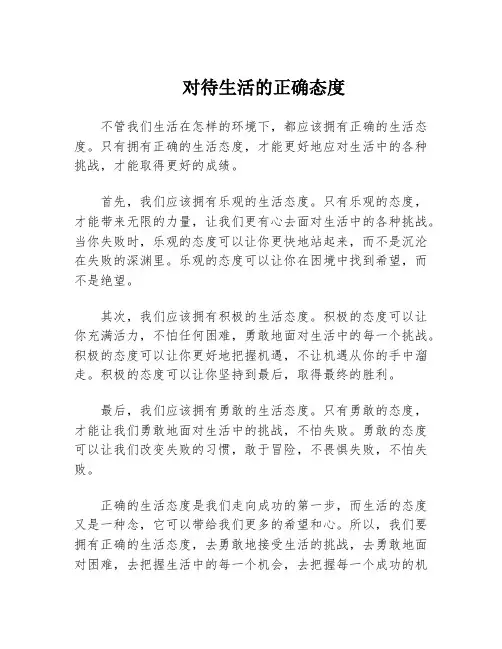 对待生活的正确态度

不管我们生活在怎样的环境下，都应该拥有正确的生活态度。只有拥有正确的生活态度，才能更好地应对生活中的各种挑战，才能取得更好的成绩。

首先，我们应该拥有乐观的生活态度。只有乐观的态度，才能带来无限的力量，让我们更有心去面对生活中的各种挑战。当你失败时，乐观的态度可以让你更快地站起来，而不是沉沦在失败的深渊里。乐观的态度可以让你在困境中找到希望，而不是绝望。

其次，我们应该拥有积极的生活态度。积极的态度可以让你充满活力，不怕任何困难，勇敢地面对生活中的每一个挑战。积极的态度可以让你更好地把握机遇，不让机遇从你的手中溜走。积极的态度可以让你坚持到最后，取得最终的胜利。

最后，我们应该拥有勇敢的生活态度。只有勇敢的态度，才能让我们勇敢地面对生活中的挑战，不怕失败。勇敢的态度可以让我们改变失败的习惯，敢于冒险，不畏惧失败，不怕失败。

正确的生活态度是我们走向成功的第一步，而生活的态度又是一种念，它可以带给我们更多的希望和心。所以，我们要拥有正确的生活态度，去勇敢地接受生活的挑战，去勇敢地面对困难，去把握生活中的每一个机会，去把握每一个成功的机